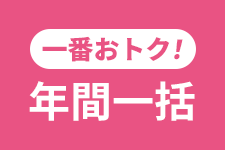 一番おトク!
年間一括